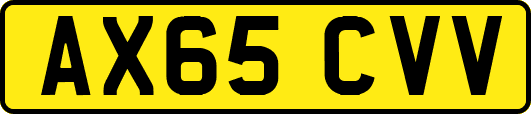 AX65 CVV